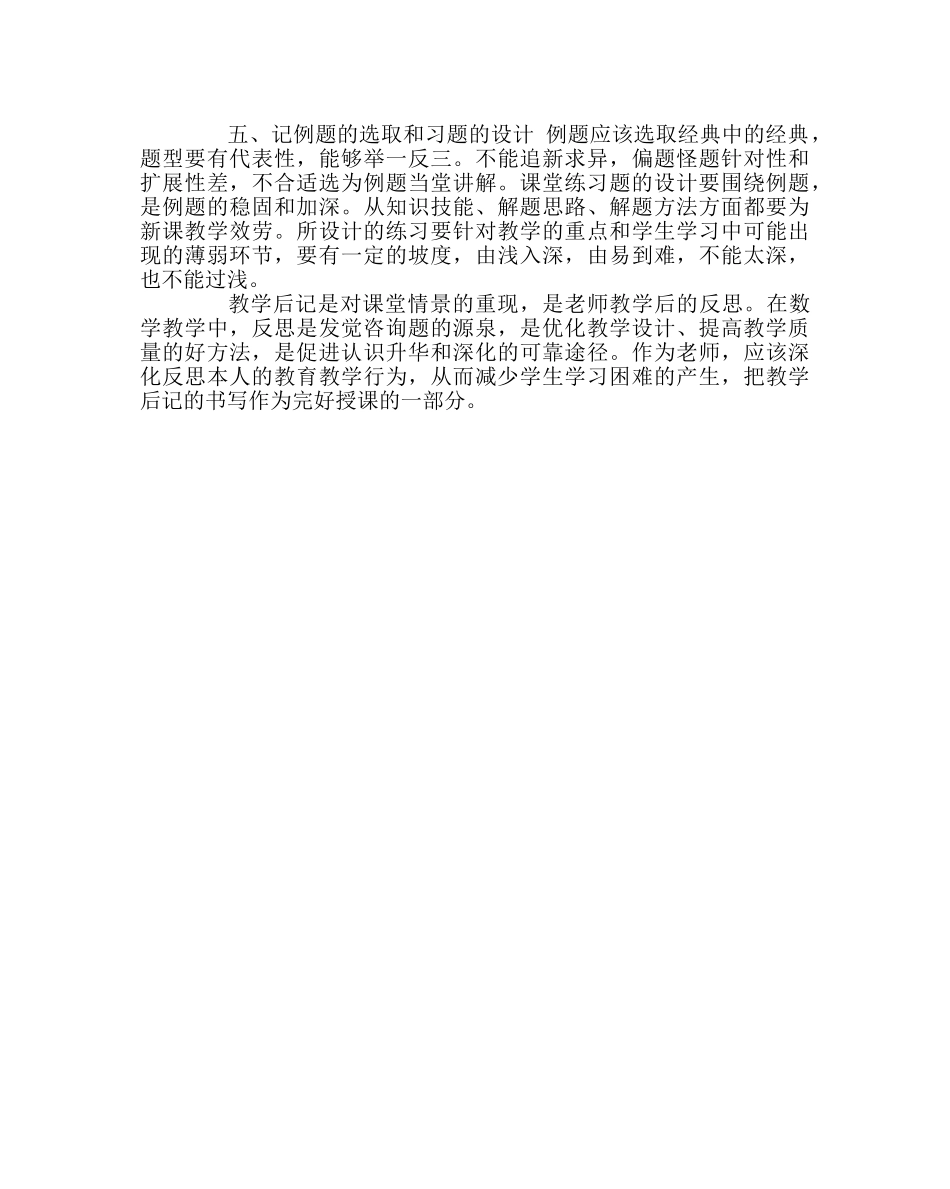 五、记例题的选取和习题的设计 例题应该选取经典中的经典，题型要有代表性，能够举一反三。不能追新求异，偏题怪题针对性和扩展性差，不合适选为例题当堂讲解。课堂练习题的设计要围绕例题，是例题的稳固和加深。从知识技能、解题思路、解题方法方面都要为新课教学效劳。所设计的练习要针对教学的重点和学生学习中可能出现的薄弱环节，要有一定的坡度，由浅入深，由易到难，不能太深，也不能过浅。

教学后记是对课堂情景的重现，是老师教学后的反思。在数学教学中，反思是发觉咨询题的源泉，是优化教学设计、提高教学质量的好方法，是促进认识升华和深化的可靠途径。作为老师，应该深化反思本人的教育教学行为，从而减少学生学习困难的产生，把教学后记的书写作为完好授课的一部分。